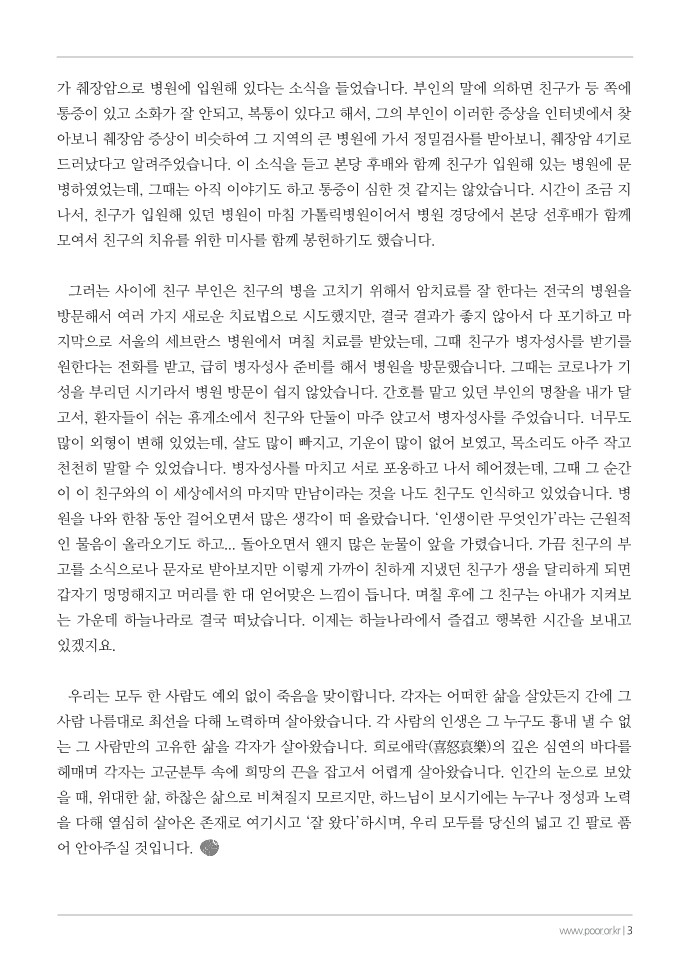 가 췌장암으로 병원에 입원해 있다는 소식을 들었습니다. 부인의 말에 의하면 친구가 등 쪽에 통증이 있고 소화가 잘 안되고, 복통이 있다고 해서, 그의 부인이 이러한 증상을 인터넷에서 찾아보니 췌장암 증상이 비슷하여 그 지역의 큰 병원에 가서 정밀검사를 받아보니, 췌장암 4기로 드러났다고 알려주었습니다. 이 소식을 듣고 본당 후배와 함께 친구가 입원해 있는 병원에 문병하였었는데, 그때는 아직 이야기도 하고 통증이 심한 것 같지는 않았습니다. 시간이 조금 지나서, 친구가 입원해 있던 병원이 마침 가톨릭병원이어서 병원 경당에서 본당 선후배가 함께 모여서 친구의 치유를 위한 미사를 함께 봉헌하기도 했습니다.

그러는 사이에 친구 부인은 친구의 병을 고치기 위해서 암치료를 잘 한다는 전국의 병원을 방문해서 여러 가지 새로운 치료법으로 시도했지만, 결국 결과가 좋지 않아서 다 포기하고 마지막으로 서울의 세브란스 병원에서 며칠 치료를 받았는데, 그때 친구가 병자성사를 받기를 원한다는 전화를 받고, 급히 병자성사 준비를 해서 병원을 방문했습니다. 그때는 코로나가 기성을 부리던 시기라서 병원 방문이 쉽지 않았습니다. 간호를 맡고 있던 부인의 명찰을 내가 달고서, 환자들이 쉬는 휴게소에서 친구와 단둘이 마주 앉고서 병자성사를 주었습니다. 너무도 많이 외형이 변해 있었는데, 살도 많이 빠지고, 기운이 많이 없어 보였고, 목소리도 아주 작고 천천히 말할 수 있었습니다. 병자성사를 마치고 서로 포옹하고 나서 헤어졌는데, 그때 그 순간이 이 친구와의 이 세상에서의 마지막 만남이라는 것을 나도 친구도 인식하고 있었습니다. 병원을 나와 한참 동안 걸어오면서 많은 생각이 떠 올랐습니다. '인생이란 무엇인가'라는 근원적인 물음이 올라오기도 하고... 돌아오면서 왠지 많은 눈물이 앞을 가렸습니다. 가끔 친구의 부고를 소식으로나 문자로 받아보지만 이렇게 가까이 친하게 지냈던 친구가 생을 달리하게 되면 갑자기 멍멍해지고 머리를 한 대 얻어맞은 느낌이 듭니다. 며칠 후에 그 친구는 아내가 지켜보는 가운데 하늘나라로 결국 떠났습니다. 이제는 하늘나라에서 즐겁고 행복한 시간을 보내고 있겠지요.

우리는 모두 한 사람도 예외 없이 죽음을 맞이합니다. 각자는 어떠한 삶을 살았든지 간에 그 사람 나름대로 최선을 다해 노력하며 살아왔습니다. 각 사람의 인생은 그 누구도 흉내 낼 수 없는 그 사람만의 고유한 삶을 각자가 살아왔습니다. 희로애락(喜怒哀樂)의 깊은 심연의 바다를 헤매며 각자는 고군분투 속에 희망의 끈을 잡고서 어렵게 살아왔습니다. 인간의 눈으로 보았을 때, 위대한 삶, 하찮은 삶으로 비쳐질지 모르지만, 하느님이 보시기에는 누구나 정성과 노력을 다해 열심히 살아온 존재로 여기시고 '잘 왔다'하시며, 우리 모두를 당신의 넓고 긴 팔로 품어 안아주실 것입니다.

www.poor.or.kr | 3